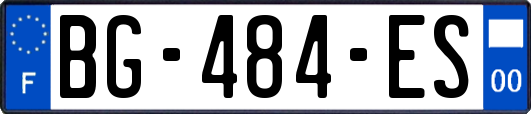 F

BG-484-ES

00